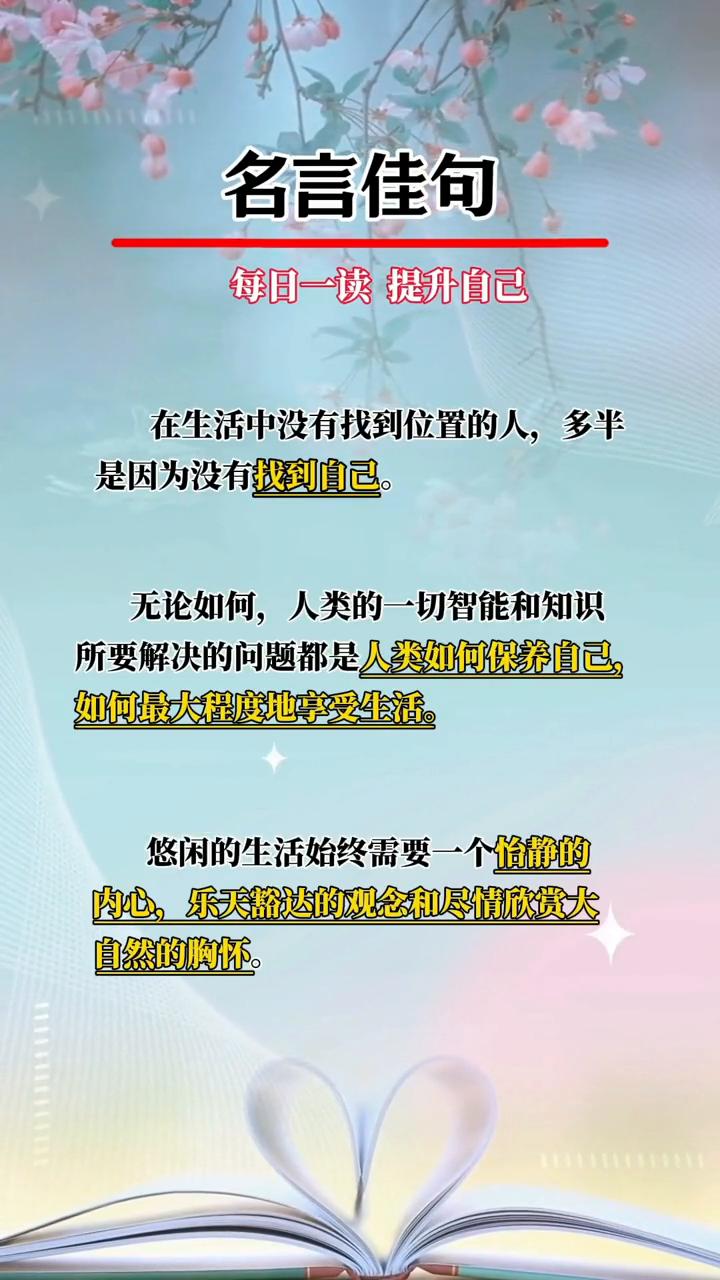 名言佳句

每日一读 提升自己

在生活中没有找到位置的人，多半是因为没有找到自己。

无论如何，人类的一切智能和知识所要解决的问题都是人类如何保养自己，如何最大程度地享受生活。

悠闲的生活始终需要一个怡静的内心，乐天豁达的观念和尽情欣赏大自然的胸怀。